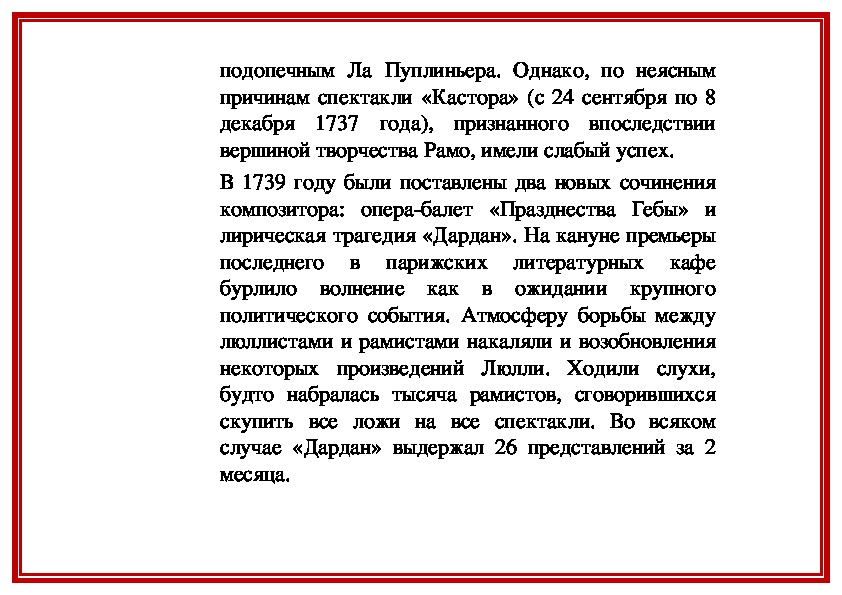 подопечным Ла Пуплиньера. Однако, по неясным причинам спектакли «Кастора» (с 24 сентября по 8 декабря 1737 года), признанного впоследствии вершиной творчества Рамо, имели слабый успех.

В 1739 году были поставлены два новых сочинения композитора: опера-балет «Празднества Гебы» и лирическая трагедия «Дардан». На кануне премьеры последнего в парижских литературных кафе бурлило волнение как в ожидании крупного политического события. Атмосферу борьбы между люллистами и рамистами накаляли и возобновления некоторых произведений Люлли. Ходили слухи, будто набралась тысяча рамистов, сговорившихся скупить все ложи на все спектакли. Во всяком случае «Дардан» выдержал 26 представлений за 2 месяца.